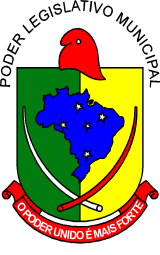 PODER LEGISLATIVO MUNICIPAL

O PODER UNIDO É MAIS FORTE